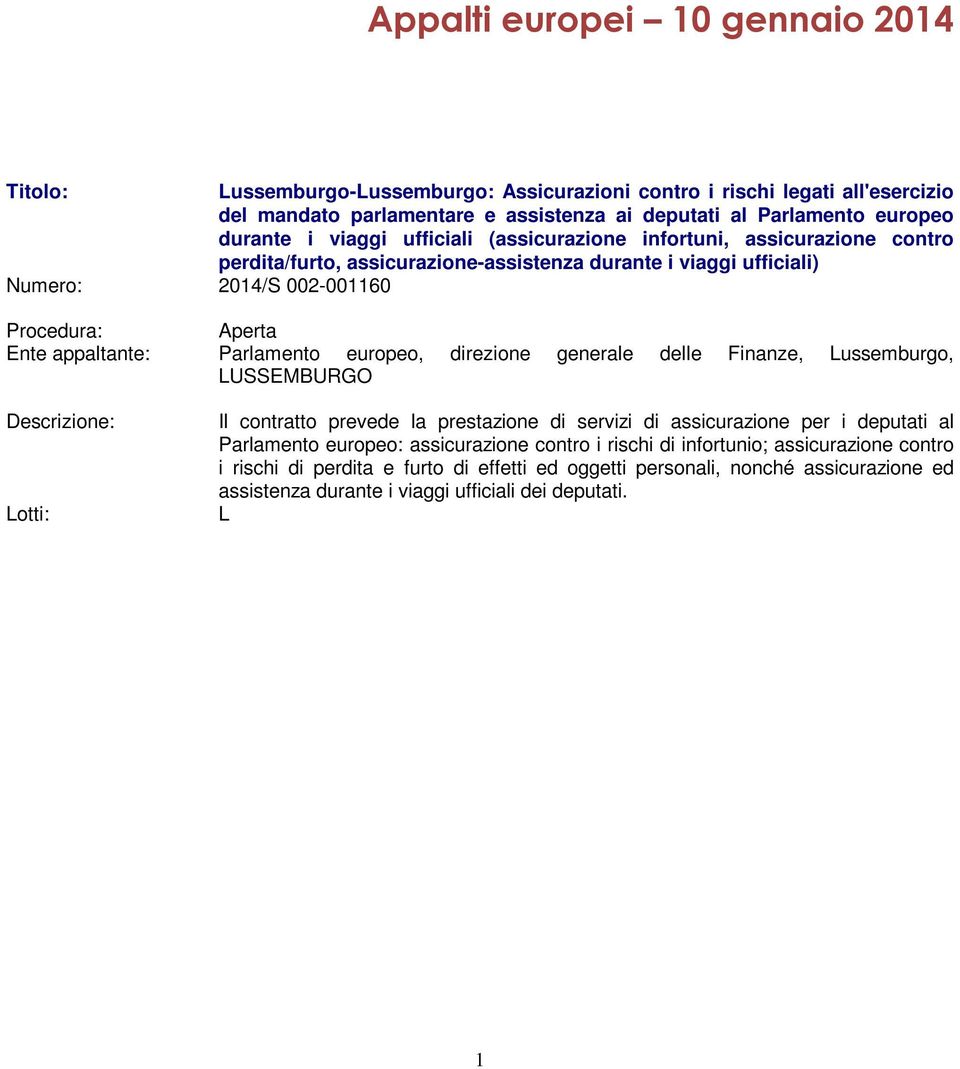 Appalti europei – 10 gennaio 2014

Titolo: Lussemburgo-Lussemburgo: Assicurazioni contro i rischi legati all'esercizio del mandato parlamentare e assistenza ai deputati al Parlamento europeo durante i viaggi ufficiali (assicurazione infortuni, assicurazione contro perdita/furto, assicurazione-assistenza durante i viaggi ufficiali)
Numero: 2014/S 002-001160

Procedura: Aperta
Ente appaltante: Parlamento europeo, direzione generale delle Finanze, Lussemburgo, LUSSEMBURGO

Descrizione: Il contratto prevede la prestazione di servizi di assicurazione per i deputati al Parlamento europeo: assicurazione contro i rischi di infortunio; assicurazione contro i rischi di perdita e furto di effetti ed oggetti personali, nonché assicurazione ed assistenza durante i viaggi ufficiali dei deputati.
Lotti: L

1